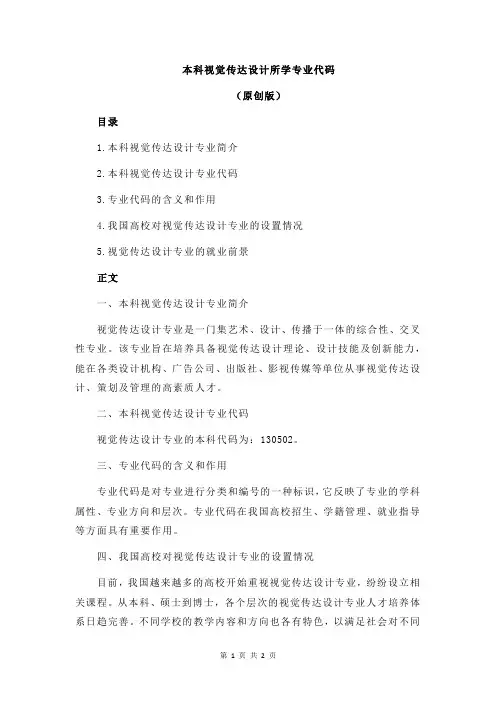 本科视觉传达设计所学专业代码

（原创版）

目录

1.本科视觉传达设计专业简介

2.本科视觉传达设计专业代码

3.专业代码的含义和作用

4.我国高校对视觉传达设计专业的设置情况

5.视觉传达设计专业的就业前景

正文

一、本科视觉传达设计专业简介

视觉传达设计专业是一门集艺术、设计、传播于一体的综合性、交叉性专业。该专业旨在培养具备视觉传达设计理论、设计技能及创新能力，能在各类设计机构、广告公司、出版社、影视传媒等单位从事视觉传达设计、策划及管理的高素质人才。

二、本科视觉传达设计专业代码

视觉传达设计专业的本科代码为：130502。

三、专业代码的含义和作用

专业代码是对专业进行分类和编号的一种标识，它反映了专业的学科属性、专业方向和层次。专业代码在我国高校招生、学籍管理、就业指导等方面具有重要作用。

四、我国高校对视觉传达设计专业的设置情况

目前，我国越来越多的高校开始重视视觉传达设计专业，纷纷设立相关课程。从本科、硕士到博士，各个层次的视觉传达设计专业人才培养体系日趋完善。不同学校的教学内容和方向也各有特色，以满足社会对不同

第 1 页 共 2 页